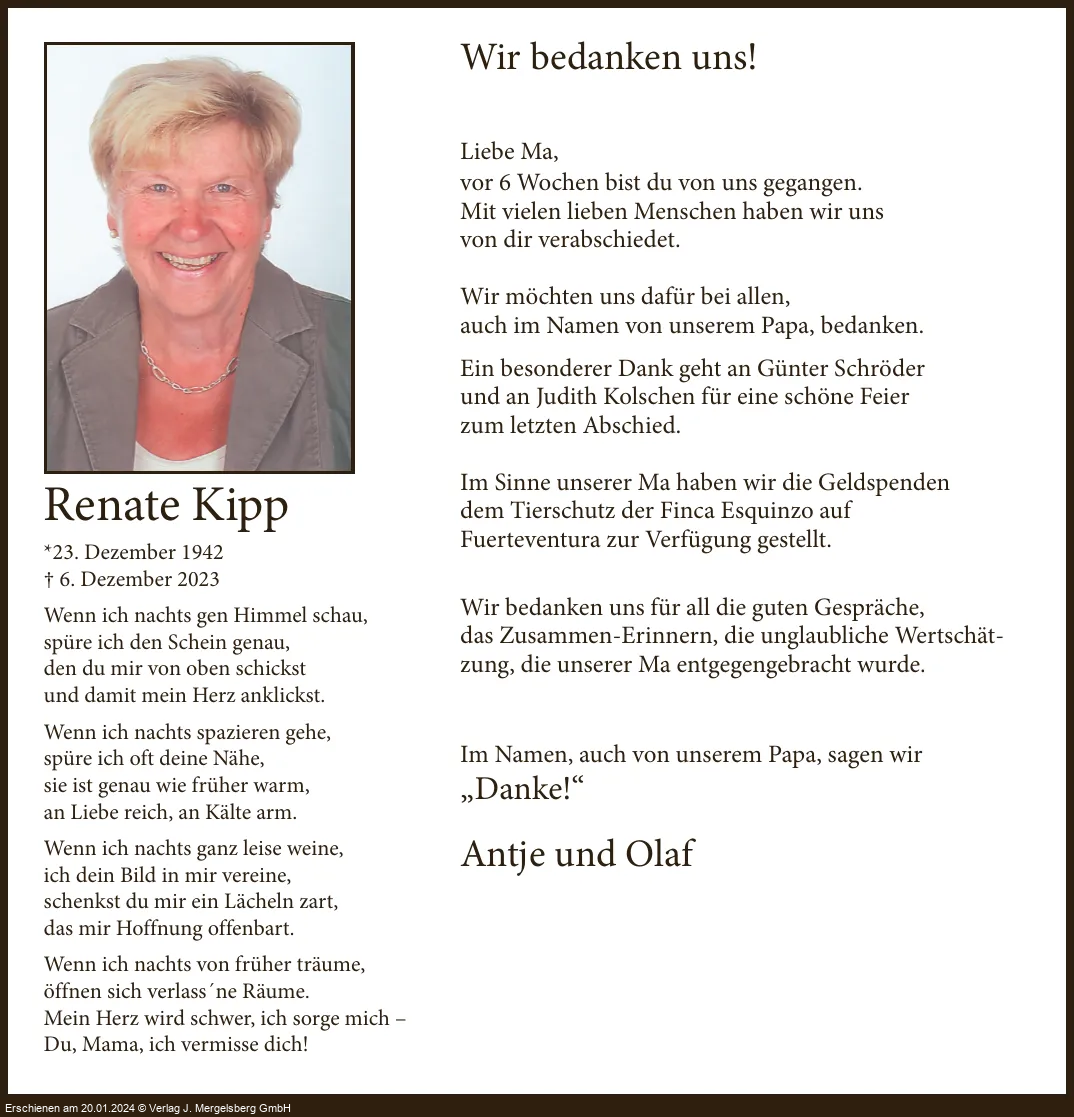 Renate Kipp

*23. Dezember 1942
† 6. Dezember 2023

Wenn ich nachts gen Himmel schau,
spüre ich den Schein genau,
den du mir von oben schickst
und damit mein Herz anklickst.

Wenn ich nachts spazieren gehe,
spüre ich oft deine Nähe,
sie ist genau wie früher warm,
an Liebe reich, an Kälte arm.

Wenn ich nachts ganz leise weine,
ich dein Bild in mir vereine,
schenkst du mir ein Lächeln zart,
das mir Hoffnung offenbart.

Wenn ich nachts von früher träume,
öffnen sich verlass´ne Räume.
Mein Herz wird schwer, ich sorge mich –
Du, Mama, ich vermisse dich!

Wir bedanken uns!

Liebe Ma,
vor 6 Wochen bist du von uns gegangen.
Mit vielen lieben Menschen haben wir uns
von dir verabschiedet.

Wir möchten uns dafür bei allen,
auch im Namen von unserem Papa, bedanken.

Ein besonderer Dank geht an Günter Schröder
und an Judith Kolschen für eine schöne Feier
zum letzten Abschied.

Im Sinne unserer Ma haben wir die Geldspenden
dem Tierschutz der Finca Esquinzo auf
Fuerteventura zur Verfügung gestellt.

Wir bedanken uns für all die guten Gespräche,
das Zusammen-Erinnern, die unglaubliche Wertschätzung, die unserer Ma entgegengebracht wurde.

Im Namen, auch von unserem Papa, sagen wir
„Danke!“

Antje und Olaf

Erschienen am 20.01.2024 © Verlag J. Mergelsberg GmbH